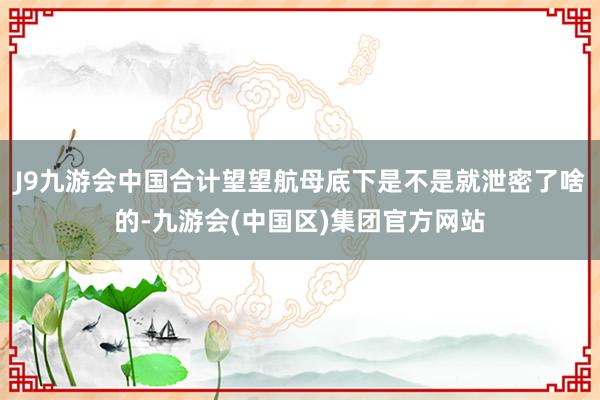 J9九游会中国合计望望航母底下是不是就泄密了啥的-九游会(中国区)集团官方网站